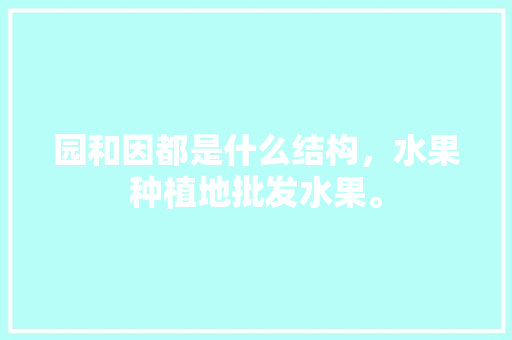 园和因都是什么结构，水果种植地批发水果。